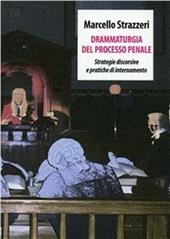 Marcello Strazzeri

DRAMMATURGIA DEL PROCESSO PENALE

Strategie discorsive e pratiche di internamento